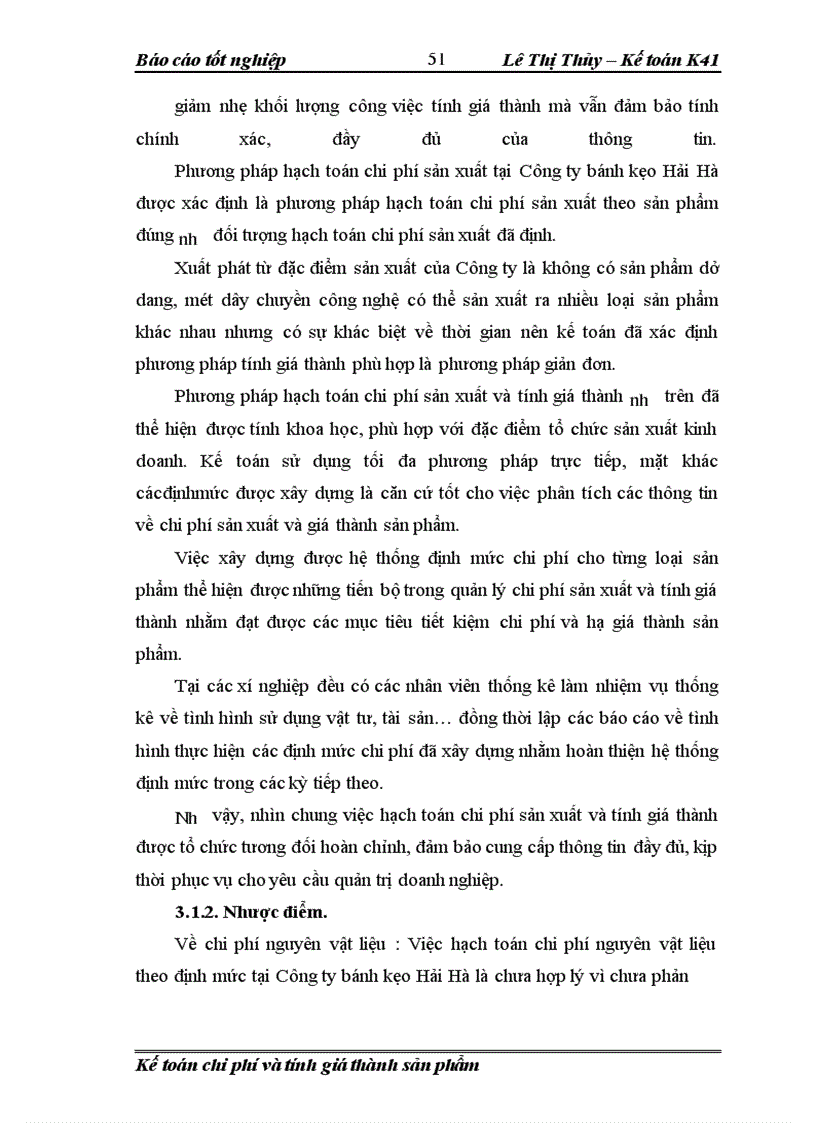 Báo cáo tốt nghiệp 51 Lê Thị Thủy – Kế toán K41

giảm nhẹ khối lượng công việc tính giá thành mà vẫn đảm bảo tính chính xác, đầy đủ của thông tin.

Phương pháp hạch toán chi phí sản xuất tại Công ty bánh kẹo Hải Hà được xác định là phương pháp hạch toán chi phí sản xuất theo sản phẩm đúng nh đối tượng hạch toán chi phí sản xuất đã định.

Xuất phát từ đặc điểm sản xuất của Công ty là không có sản phẩm dở dang, mét dây chuyền công nghệ có thể sản xuất ra nhiều loại sản phẩm khác nhau nhưng có sự khác biệt về thời gian nên kế toán đã xác định phương pháp tính giá thành phù hợp là phương pháp giản đơn.

Phương pháp hạch toán chi phí sản xuất và tính giá thành nh trên đã thể hiện được tính khoa học, phù hợp với đặc điểm tổ chức sản xuất kinh doanh. Kế toán sử dụng tối đa phương pháp trực tiếp, mặt khác cácđịnhmức được xây dựng là căn cứ tốt cho việc phân tích các thông tin về chi phí sản xuất và giá thành sản phẩm.

Việc xây dựng được hệ thống định mức chi phí cho từng loại sản phẩm thể hiện được những tiến bộ trong quản lý chi phí sản xuất và tính giá thành nhằm đạt được các mục tiêu tiết kiệm chi phí và hạ giá thành sản phẩm.

Tại các xí nghiệp đều có các nhân viên thống kê làm nhiệm vụ thống kê về tình hình sử dụng vật tư, tài sản… đồng thời lập các báo cáo về tình hình thực hiện các định mức chi phí đã xây dựng nhằm hoàn thiện hệ thống định mức trong các kỳ tiếp theo.

Nh vậy, nhìn chung việc hạch toán chi phí sản xuất và tính giá thành được tổ chức tương đối hoàn chỉnh, đảm bảo cung cấp thông tin đầy đủ, kịp thời phục vụ cho yêu cầu quản trị doanh nghiệp.

3.1.2. Nhược điểm.

Về chi phí nguyên vật liệu : Việc hạch toán chi phí nguyên vật liệu theo định mức tại Công ty bánh kẹo Hải Hà là chưa hợp lý vì chưa phản

Kế toán chi phí và tính giá thành sản phẩm